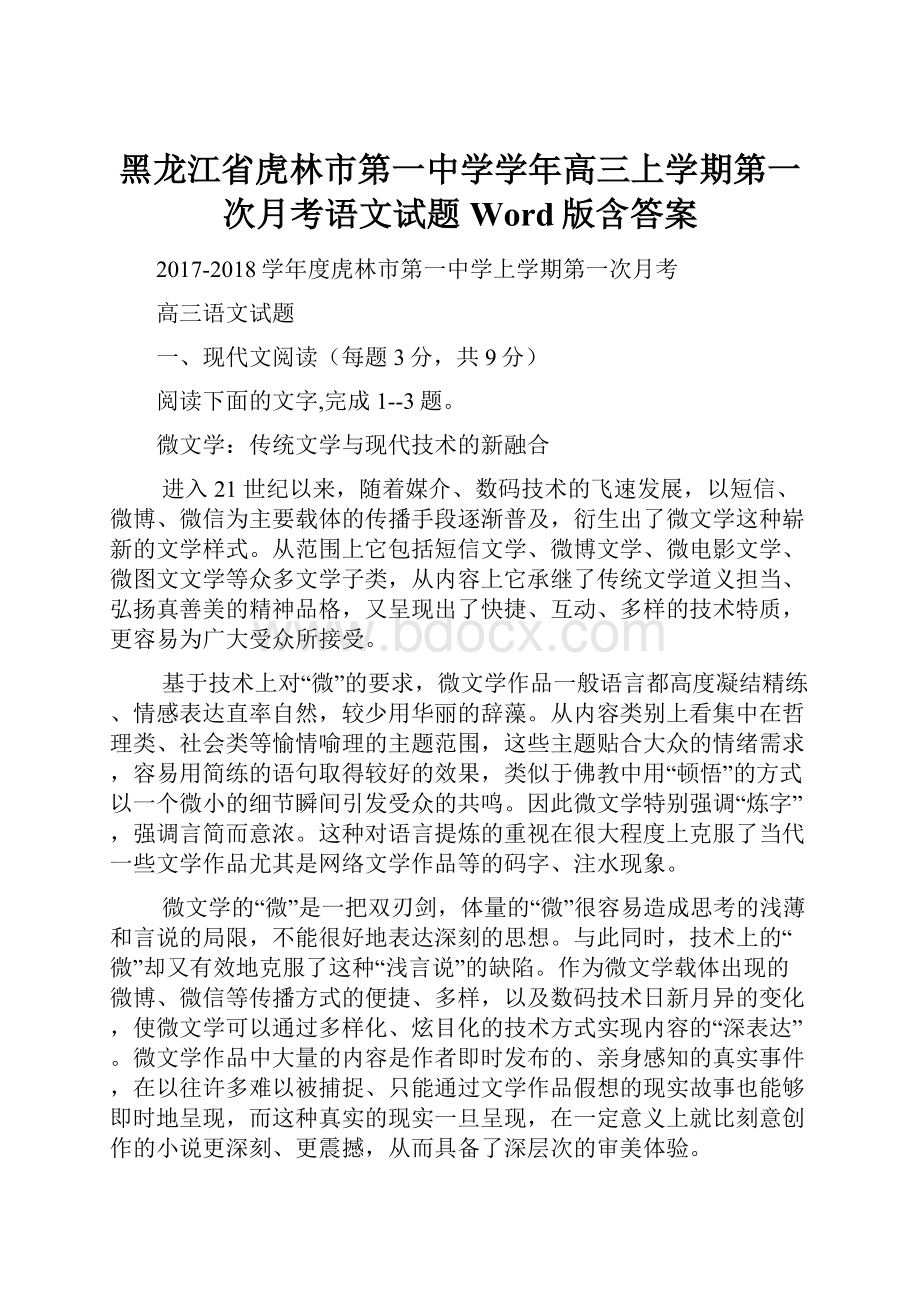 黑龙江省虎林市第一中学学年高三上学期第一次月考语文试题 Word 版含答案

2017-2018 学年度虎林市第一中学上学期第一次月考

高三语文试题

一、现代文阅读（每题 3 分，共 9 分）

阅读下面的文字,完成 1--3 题。

微文学：传统文学与现代技术的新融合

进入 21 世纪以来，随着媒介、数码技术的飞速发展，以短信、微博、微信为主要载体的传播手段逐渐普及，衍生出了微文学这种崭新的文学样式。从范围上它包括短信文学、微博文学、微电影文学、微图文文学等众多文学子类，从内容上它承继了传统文学道义担当、弘扬真善美的精神品格，又呈现出了快捷、互动、多样的技术特质，更容易为广大受众所接受。

www.bdocx.com

基于技术上对“微”的要求，微文学作品一般语言都高度凝结精练、情感表达直率自然，较少用华丽的辞藻。从内容类别上看集中在哲理类、社会类等愉情喻理的主题范围，这些主题贴合大众的情绪需求，容易用简练的语句取得较好的效果，类似于佛教中用“顿悟”的方式以一个微小的细节瞬间引发受众的共鸣。因此微文学特别强调“炼字”，强调言简而意浓。这种对语言提炼的重视在很大程度上克服了当代一些文学作品尤其是网络文学作品等的码字、注水现象。

微文学的“微”是一把双刃剑，体量的“微”很容易造成思考的浅薄和言说的局限，不能很好地表达深刻的思想。与此同时，技术上的“微”却又有效地克服了这种“浅言说”的缺陷。作为微文学载体出现的微博、微信等传播方式的便捷、多样，以及数码技术日新月异的变化，使微文学可以通过多样化、炫目化的技术方式实现内容的“深表达”。微文学作品中大量的内容是作者即时发布的、亲身感知的真实事件，在以往许多难以被捕捉、只能通过文学作品假想的现实故事也能够即时地呈现，而这种真实的现实一旦呈现，在一定意义上就比刻意创作的小说更深刻、更震撼，从而具备了深层次的审美体验。